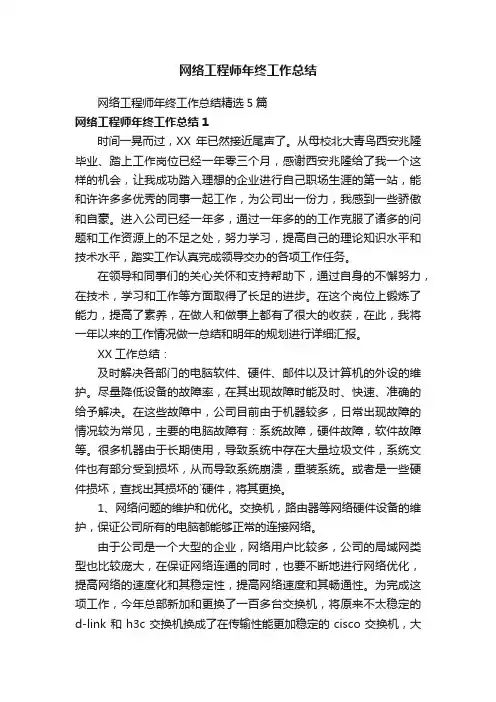 网络工程师年终工作总结

网络工程师年终工作总结精选 5 篇

网络工程师年终工作总结 1

时间一晃而过，XX 年已然接近尾声了。从母校北大青鸟西安兆隆毕业、踏上工作岗位已经一年零三个月，感谢西安兆隆给了我一个这样的机会，让我成功踏入理想的企业进行自己职场生涯的第一站，能和许许多多优秀的同事一起工作，为公司出一份力，我感到一些骄傲和自豪。进入公司已经一年多，通过一年多的的工作克服了诸多的问题和工作资源上的不足之处，努力学习，提高自己的理论知识水平和技术水平，踏实工作认真完成领导交办的各项工作任务。

在领导和同事们的关心关怀和支持帮助下，通过自身的不懈努力，在技术，学习和工作等方面取得了长足的进步。在这个岗位上锻炼了能力，提高了素养，在做人和做事上都有了很大的收获，在此，我将一年以来的工作情况做一总结和明年的规划进行详细汇报。

XX 工作总结：

及时解决各部门的电脑软件、硬件、邮件以及计算机的外设的维护。尽量降低设备的故障率，在其出现故障时能及时、快速、准确的给予解决。在这些故障中，公司目前由于机器较多，日常出现故障的情况较为常见，主要的电脑故障有：系统故障，硬件故障，软件故障等。很多机器由于长期使用，导致系统中存在大量垃圾文件，系统文件也有部分受到损坏，从而导致系统崩溃，重装系统。或者是一些硬件损坏，查找出其损坏的`硬件，将其更换。

1、网络问题的维护和优化。交换机，路由器等网络硬件设备的维护，保证公司所有的电脑都能够正常的连接网络。

由于公司是一个大型的企业，网络用户比较多，公司的局域网类型也比较庞大，在保证网络连通的同时，也要不断地进行网络优化，提高网络的速度化和其稳定性，提高网络速度和其畅通性。为完成这项工作，今年总部新加和更换了一百多台交换机，将原来不太稳定的 d-link 和 h3c 交换机换成了在传输性能更加稳定的 cisco 交换机，大